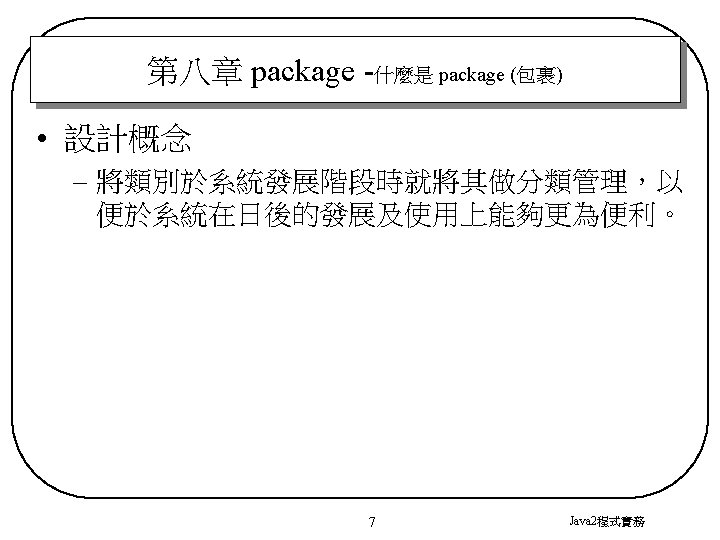 第八章 package -什麼是 package (包裹)

• 設計概念

– 將類別於系統發展階段時就將其做分類管理，以便於系統在日後的發展及使用上能夠更為便利。

7

Java2程式實務